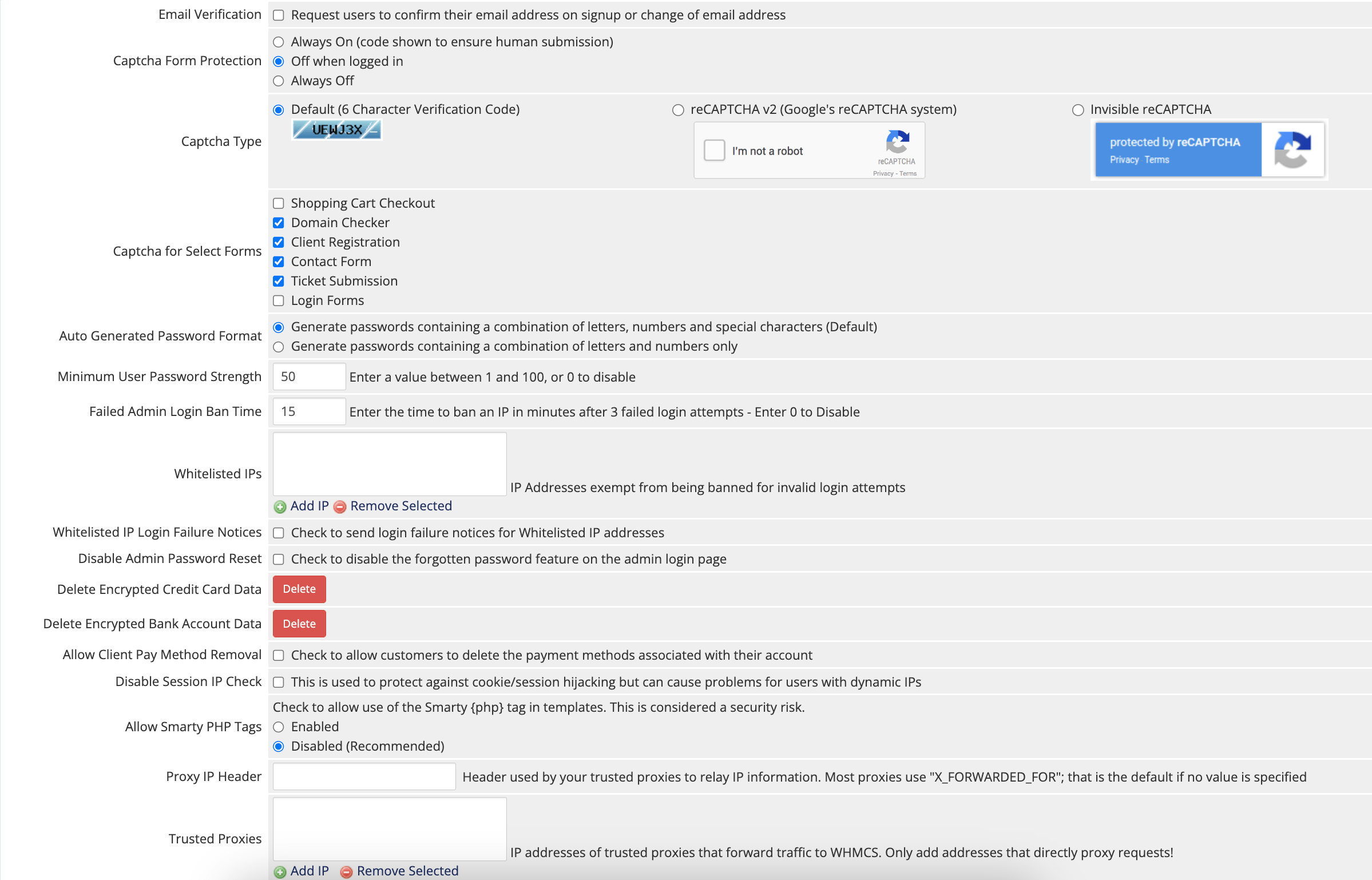 Email Verification
Request users to confirm their email address on signup or change of email address

Captcha Form Protection
Always On (code shown to ensure human submission)
Off when logged in
Always Off

Captcha Type
Default (6 Character Verification Code)
UEWJ3X
reCAPTCHA v2 (Google's reCAPTCHA system)
I'm not a robot
reCAPTCHA
Privacy - Terms
Invisible reCAPTCHA
protected by reCAPTCHA
Privacy Terms

Captcha for Select Forms
Shopping Cart Checkout
Domain Checker
Client Registration
Contact Form
Ticket Submission
Login Forms

Auto Generated Password Format
Generate passwords containing a combination of letters, numbers and special characters (Default)
Generate passwords containing a combination of letters and numbers only

Minimum User Password Strength
50
Enter a value between 1 and 100, or 0 to disable

Failed Admin Login Ban Time
15
Enter the time to ban an IP in minutes after 3 failed login attempts - Enter 0 to Disable

Whitelisted IPs
IP Addresses exempt from being banned for invalid login attempts
Add IP Remove Selected

Whitelisted IP Login Failure Notices
Check to send login failure notices for Whitelisted IP addresses

Disable Admin Password Reset
Check to disable the forgotten password feature on the admin login page

Delete Encrypted Credit Card Data
Delete

Delete Encrypted Bank Account Data
Delete

Allow Client Pay Method Removal
Check to allow customers to delete the payment methods associated with their account

Disable Session IP Check
This is used to protect against cookie/session hijacking but can cause problems for users with dynamic IPs

Allow Smarty PHP Tags
Check to allow use of the Smarty {php} tag in templates. This is considered a security risk.
Enabled
Disabled (Recommended)

Proxy IP Header
Header used by your trusted proxies to relay IP information. Most proxies use "X_FORWARDED_FOR"; that is the default if no value is specified

Trusted Proxies
IP addresses of trusted proxies that forward traffic to WHMCS. Only add addresses that directly proxy requests!
Add IP Remove Selected